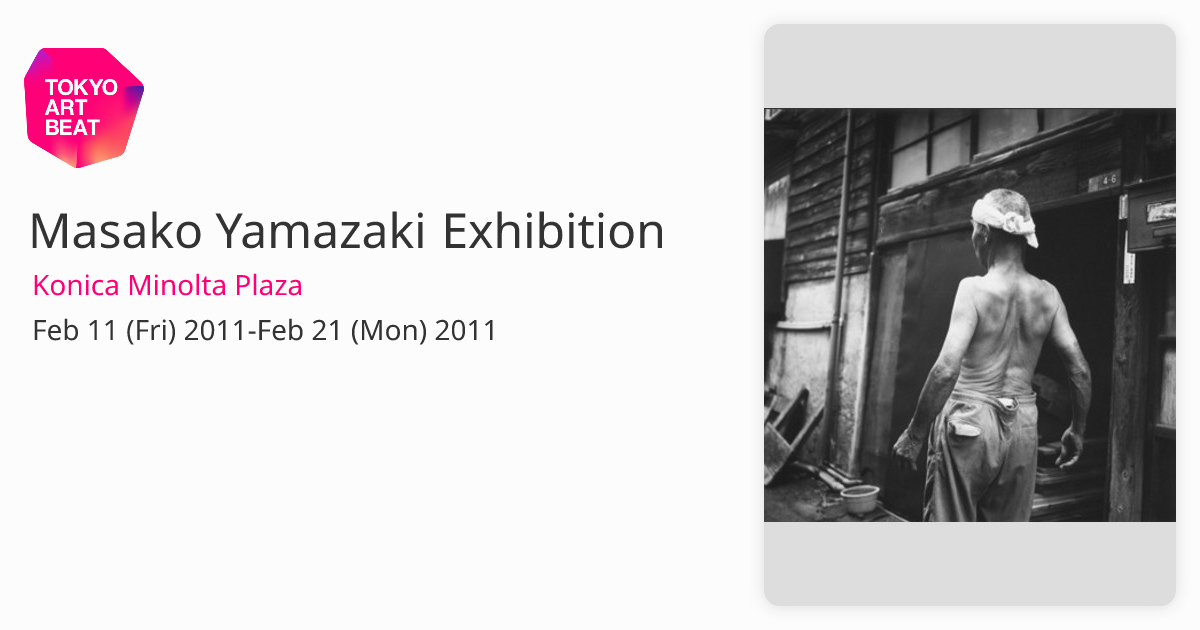 TOKYO ART BEAT

Masako Yamazaki Exhibition

Konica Minolta Plaza

Feb 11 (Fri) 2011-Feb 21 (Mon) 2011

4-6